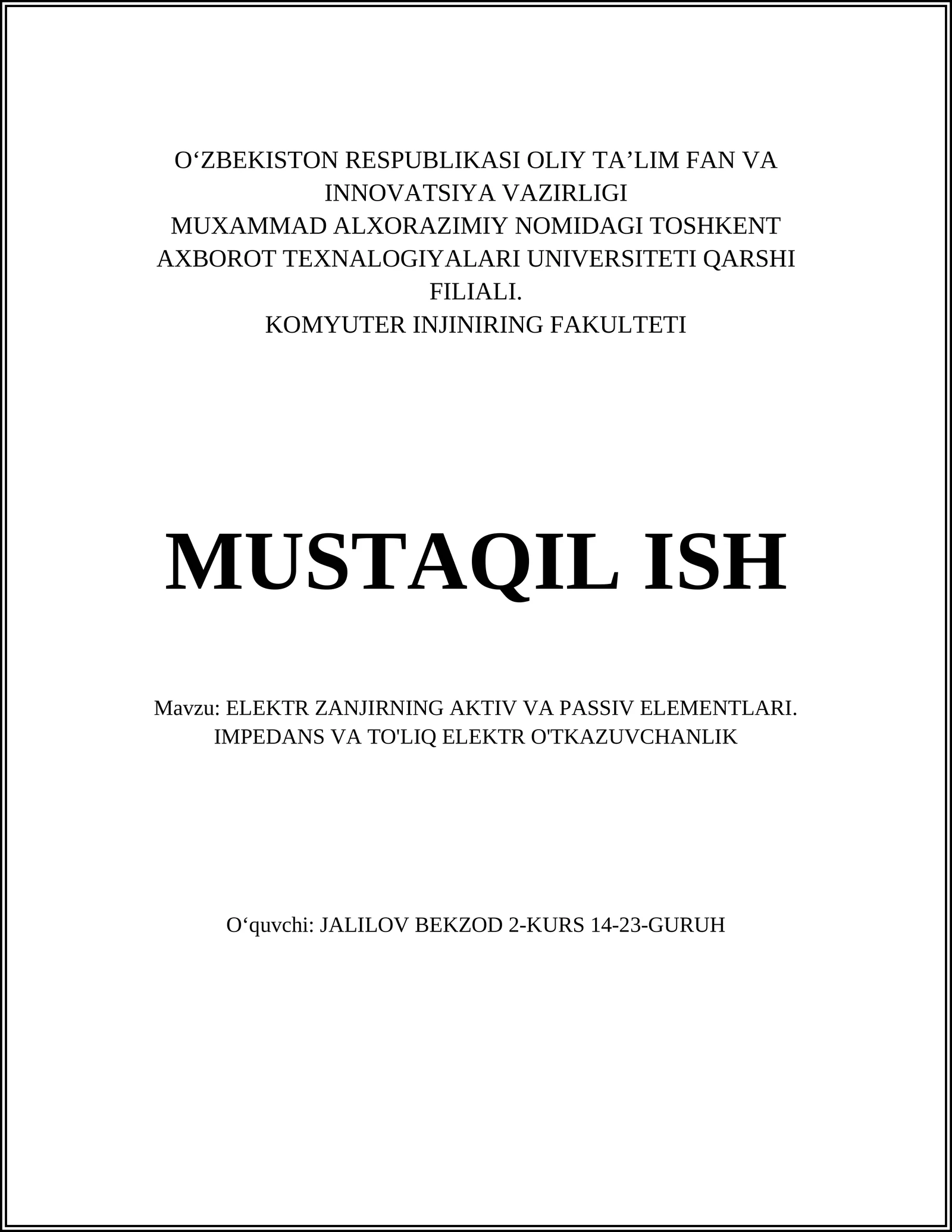 O‘ZBEKISTON RESPUBLIKASI OLIY TA’LIM FAN VA INNOVATSIYA VAZIRLIGI
MUXAMMAD ALXORAZIMIY NOMIDAGI TOSHKENT AXBOROT TEXNALOGIYALARI UNIVERSITETI QARSHI FILIALI.
KOMYUTER INJINIRING FAKULTETI

MUSTAQIL ISH

Mavzu: ELEKTR ZANJIRNING AKTIV VA PASSIV ELEMENTLARI. IMPEDANS VA TO'LIQ ELEKTR O'TKAZUVCHANLIK

O‘quvchi: JALILOV BEKZOD 2-KURS 14-23-GURUH